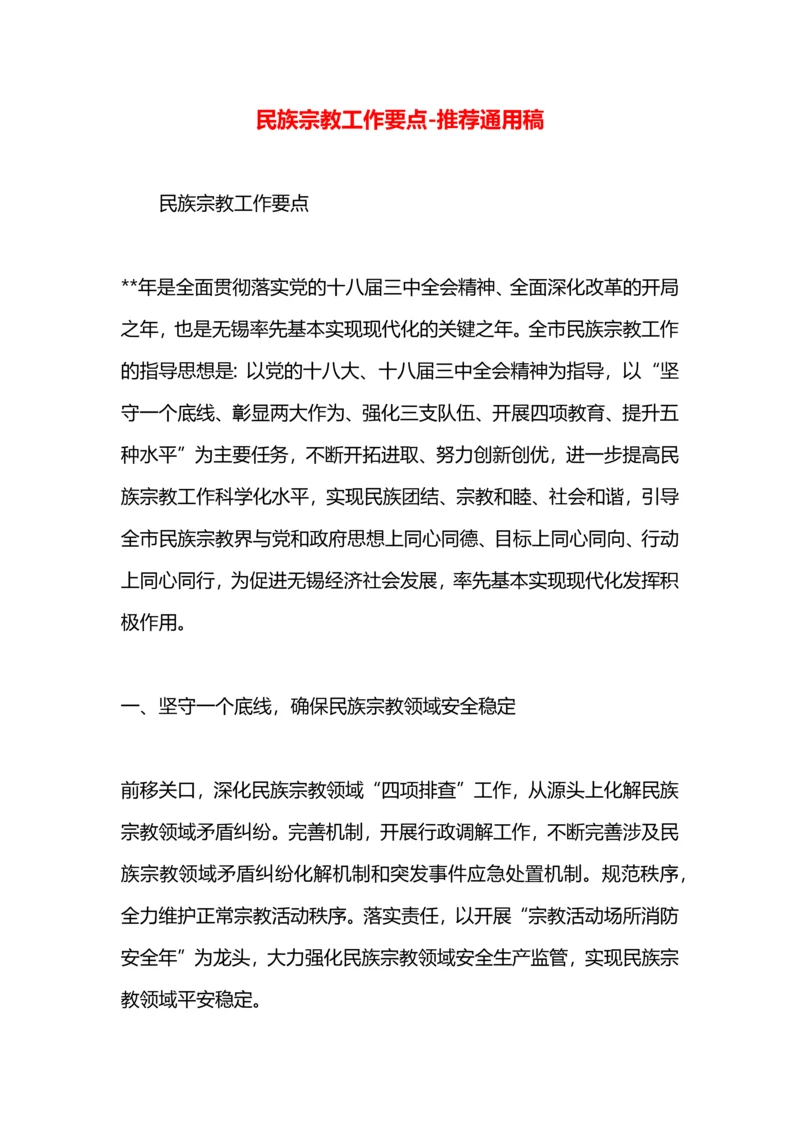 民族宗教工作要点-推荐通用稿

民族宗教工作要点

**年是全面贯彻落实党的十八届三中全会精神、全面深化改革的开局之年，也是无锡率先基本实现现代化的关键之年。全市民族宗教工作的指导思想是：以党的十八大、十八届三中全会精神为指导，以“坚守一个底线、彰显两大作为、强化三支队伍、开展四项教育、提升五种水平”为主要任务，不断开拓进取、努力创新创优，进一步提高民族宗教工作科学化水平，实现民族团结、宗教和睦、社会和谐，引导全市民族宗教界与党和政府思想上同心同德、目标上同心同向、行动上同心同行，为促进无锡经济社会发展，率先基本实现现代化发挥积极作用。

一、坚守一个底线，确保民族宗教领域安全稳定

前移关口，深化民族宗教领域“四项排查”工作，从源头上化解民族宗教领域矛盾纠纷。完善机制，开展行政调解工作，不断完善涉及民族宗教领域矛盾纠纷化解机制和突发事件应急处置机制。规范秩序，全力维护正常宗教活动秩序。落实责任，以开展“宗教活动场所消防安全年”为龙头，大力强化民族宗教领域安全生产监管，实现民族宗教领域平安稳定。